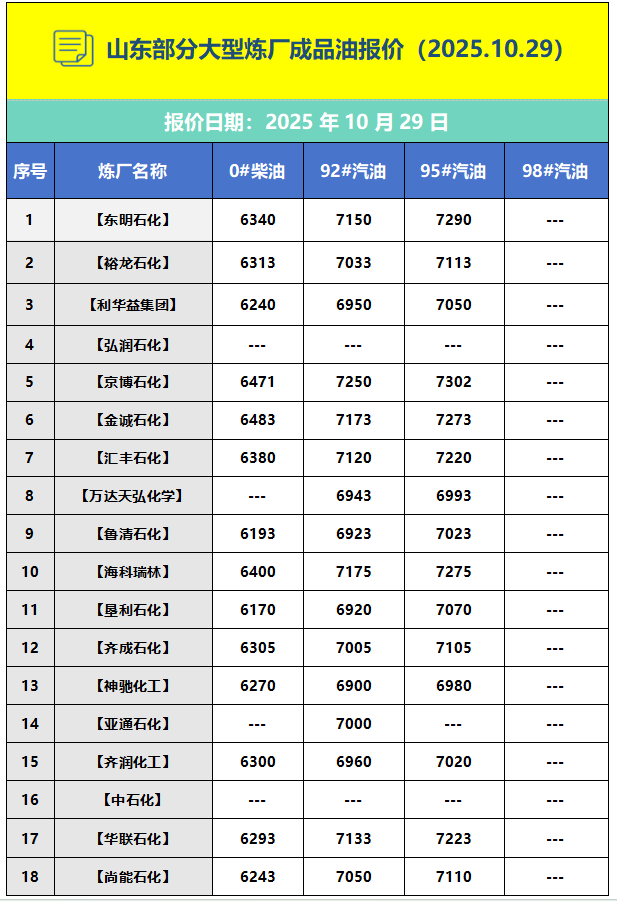 山东部分大型炼厂成品油报价（2025.10.29）

报价日期：2025 年 10 月 29 日

| 序号 | 炼厂名称 | 0#柴油 | 92#汽油 | 95#汽油 | 98#汽油 |
|---|---|---|---|---|---|
| 1 | 【东明石化】 | 6340 | 7150 | 7290 | --- |
| 2 | 【裕龙石化】 | 6313 | 7033 | 7113 | --- |
| 3 | 【利华益集团】 | 6240 | 6950 | 7050 | --- |
| 4 | 【弘润石化】 | --- | --- | --- | --- |
| 5 | 【京博石化】 | 6471 | 7250 | 7302 | --- |
| 6 | 【金诚石化】 | 6483 | 7173 | 7273 | --- |
| 7 | 【汇丰石化】 | 6380 | 7120 | 7220 | --- |
| 8 | 【万达天弘化学】 | --- | 6943 | 6993 | --- |
| 9 | 【鲁清石化】 | 6193 | 6923 | 7023 | --- |
| 10 | 【海科瑞林】 | 6400 | 7175 | 7275 | --- |
| 11 | 【垦利石化】 | 6170 | 6920 | 7070 | --- |
| 12 | 【齐成石化】 | 6305 | 7005 | 7105 | --- |
| 13 | 【神驰化工】 | 6270 | 6900 | 6980 | --- |
| 14 | 【亚通石化】 | --- | 7000 | --- | --- |
| 15 | 【齐润化工】 | 6300 | 6960 | 7020 | --- |
| 16 | 【中石化】 | --- | --- | --- | --- |
| 17 | 【华联石化】 | 6293 | 7133 | 7223 | --- |
| 18 | 【尚能石化】 | 6243 | 7050 | 7110 | --- |